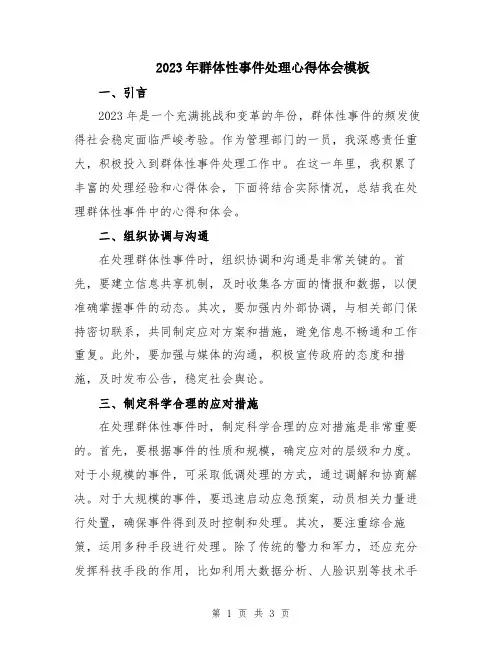 2023年群体性事件处理心得体会模板

一、引言

2023年是一个充满挑战和变革的年份，群体性事件的频发使得社会稳定面临严峻考验。作为管理部门的一员，我深感责任重大，积极投入到群体性事件处理工作中。在这一年里，我积累了丰富的处理经验和心得体会，下面将结合实际情况，总结我在处理群体性事件中的心得和体会。

二、组织协调与沟通

在处理群体性事件时，组织协调和沟通是非常关键的。首先，要建立信息共享机制，及时收集各方面的情报和数据，以便准确掌握事件的动态。其次，要加强内外部协调，与相关部门保持密切联系，共同制定应对方案和措施，避免信息不畅通和工作重复。此外，要加强与媒体的沟通，积极宣传政府的态度和措施，及时发布公告，稳定社会舆论。

三、制定科学合理的应对措施

在处理群体性事件时，制定科学合理的应对措施是非常重要的。首先，要根据事件的性质和规模，确定应对的层级和力度。对于小规模的事件，可采取低调处理的方式，通过调解和协商解决。对于大规模的事件，要迅速启动应急预案，动员相关力量进行处置，确保事件得到及时控制和处理。其次，要注重综合施策，运用多种手段进行处理。除了传统的警力和军力，还应充分发挥科技手段的作用，比如利用大数据分析、人脸识别等技术手

第 1 页 共 3 页